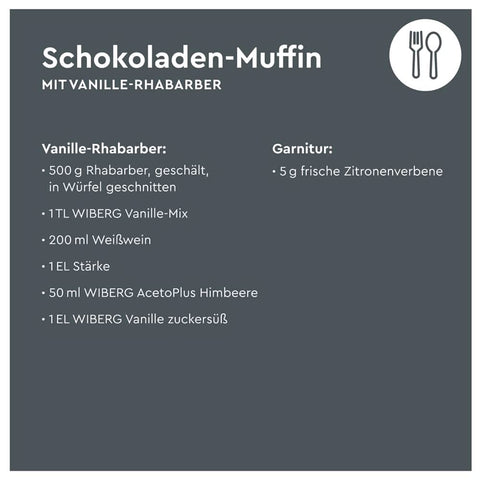 Schokoladen-Muffin
MIT VANILLE-RHABARBER

Vanille-Rhabarber:
• 500 g Rhabarber, geschält, in Würfel geschnitten
• 1 TL WIBERG Vanille-Mix
• 200 ml Weißwein
• 1 EL Stärke
• 50 ml WIBERG AcetoPlus Himbeere
• 1 EL WIBERG Vanille zuckersüß

Garnitur:
• 5 g frische Zitronenverbene